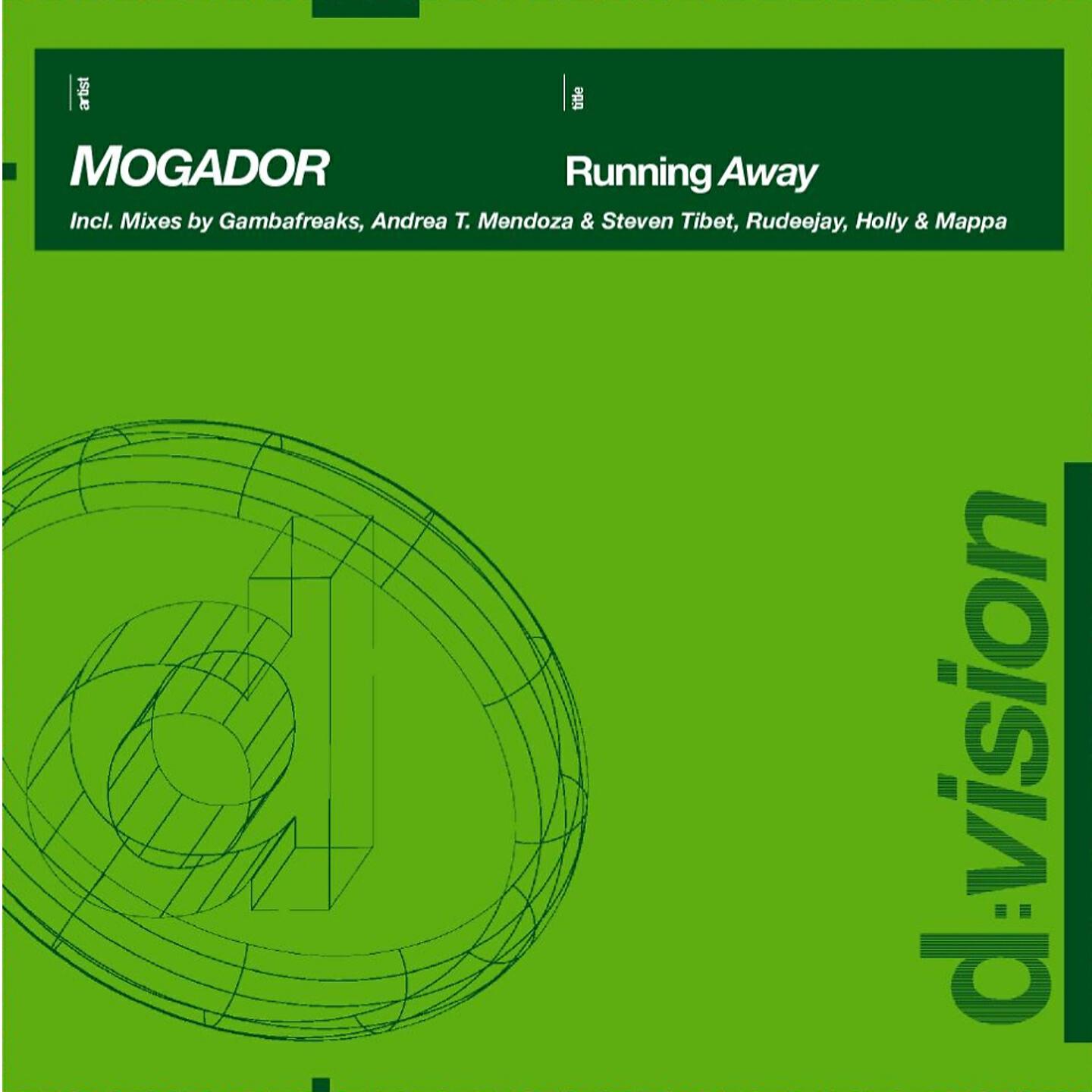 artist

MOGADOR

title

Running Away

Incl. Mixes by Gambafreaks, Andrea T. Mendoza & Steven Tibet, Rudeejay, Holly & Mappa

d:vision